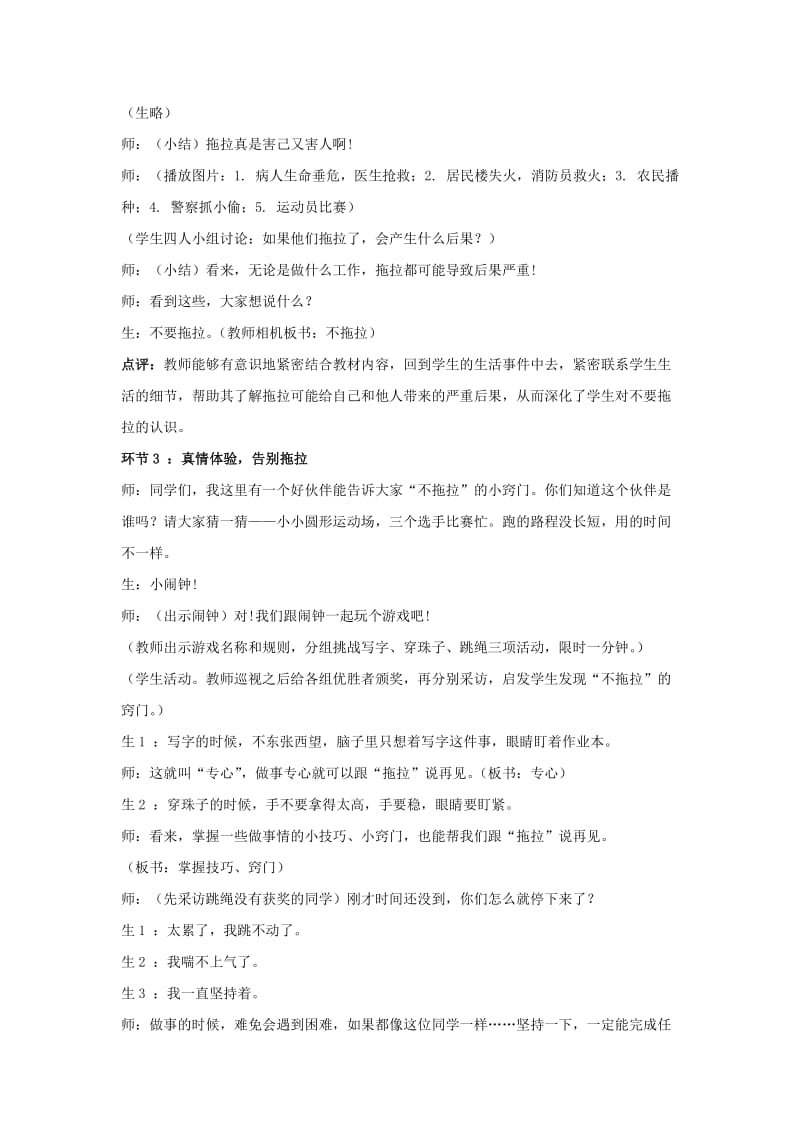 （生略）

师：（小结）拖拉真是害己又害人啊!

师：（播放图片：1. 病人生命垂危，医生抢救；2. 居民楼失火，消防员救火；3. 农民播种；4. 警察抓小偷；5. 运动员比赛）

（学生四人小组讨论：如果他们拖拉了，会产生什么后果？）

师：（小结）看来，无论是做什么工作，拖拉都可能导致后果严重!

师：看到这些，大家想说什么？

生：不要拖拉。（教师相机板书：不拖拉）

点评：教师能够有意识地紧密结合教材内容，回到学生的生活事件中去，紧密联系学生生活的细节，帮助其了解拖拉可能给自己和他人带来的严重后果，从而深化了学生对不要拖拉的认识。

环节 3 ：真情体验，告别拖拉

师：同学们，我这里有一个好伙伴能告诉大家“不拖拉”的小窍门。你们知道这个伙伴是谁吗？请大家猜一猜——小小圆形运动场，三个选手比赛忙。跑的路程没长短，用的时间不一样。

生：小闹钟!

师：（出示闹钟）对!我们跟闹钟一起玩个游戏吧!

（教师出示游戏名称和规则，分组挑战写字、穿珠子、跳绳三项活动，限时一分钟。）

（学生活动。教师巡视之后给各组优胜者颁奖，再分别采访，启发学生发现“不拖拉”的窍门。）

生 1 ：写字的时候，不东张西望，脑子里只想着写字这件事，眼睛盯着作业本。

师：这就叫“专心”，做事专心就可以跟“拖拉”说再见。（板书：专心）

生 2 ：穿珠子的时候，手不要拿得太高，手要稳，眼睛要盯紧。

师：看来，掌握一些做事情的小技巧、小窍门，也能帮我们跟“拖拉”说再见。

（板书：掌握技巧、窍门）

师：（先采访跳绳没有获奖的同学）刚才时间还没到，你们怎么就停下来了？

生 1 ：太累了，我跳不动了。

生 2 ：我喘不上气了。

生 3 ：我一直坚持着。

师：做事的时候，难免会遇到困难，如果都像这位同学一样……坚持一下，一定能完成任